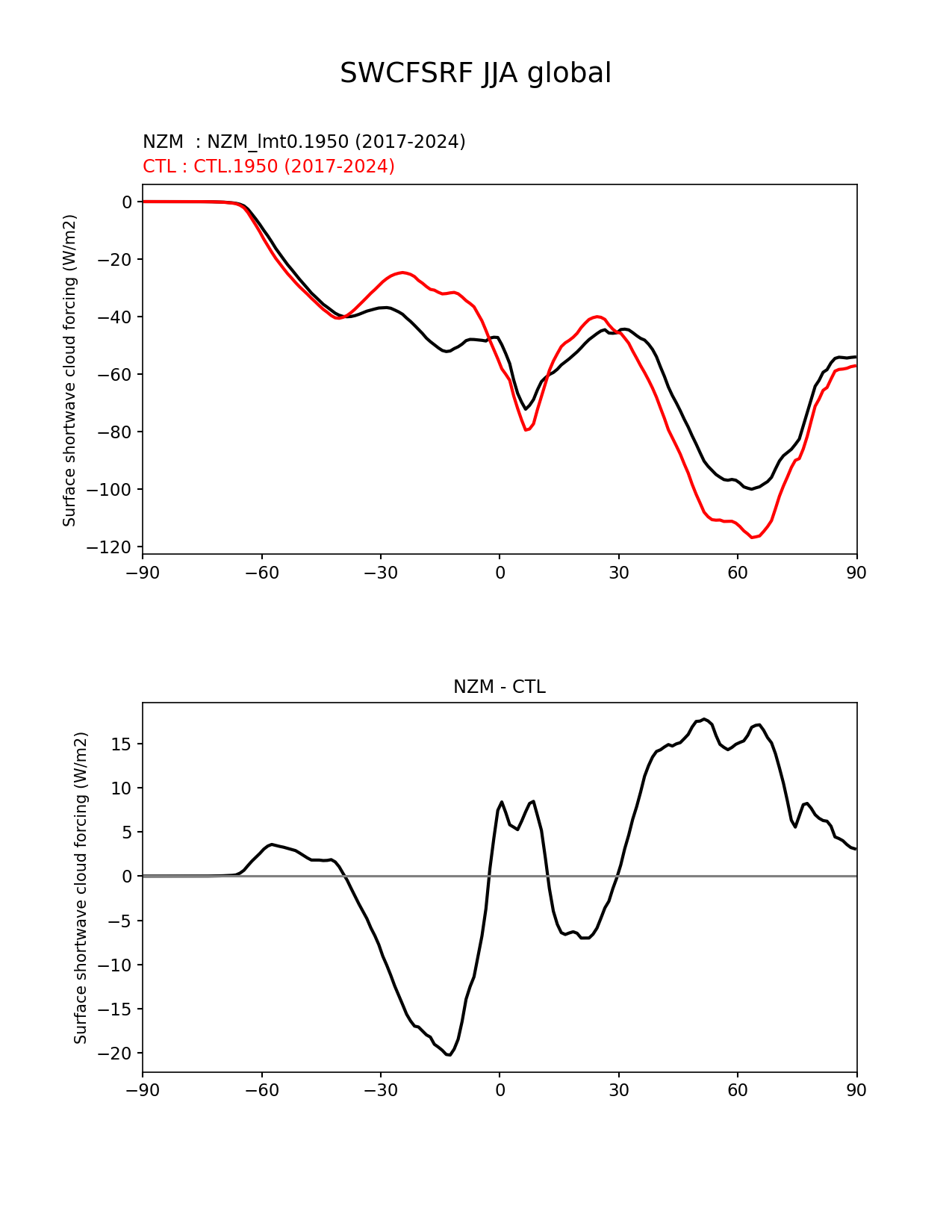 SWCFSRF JJA global

NZM : NZM_lmt0.1950 (2017-2024)
CTL : CTL.1950 (2017-2024)

Surface shortwave cloud forcing (W/m2)

0
−20
−40
−60
−80
−100
−120

−90 −60 −30 0 30 60 90

NZM - CTL

Surface shortwave cloud forcing (W/m2)

15
10
5
0
−5
−10
−15
−20

−90 −60 −30 0 30 60 90